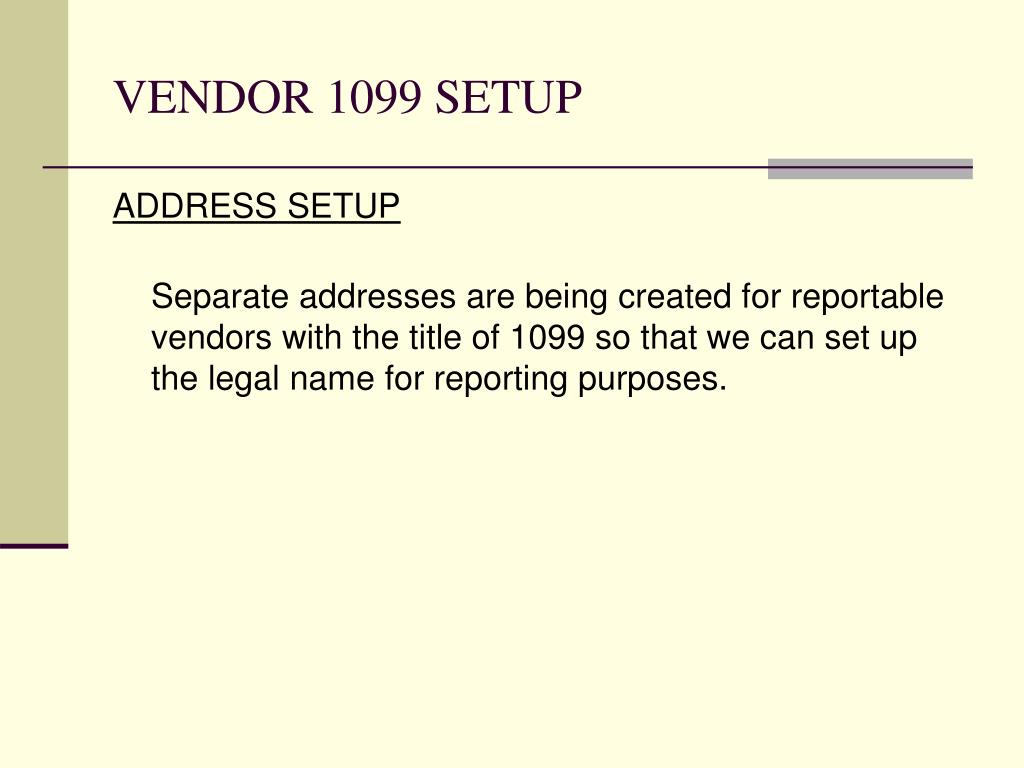 VENDOR 1099 SETUP

ADDRESS SETUP

Separate addresses are being created for reportable vendors with the title of 1099 so that we can set up the legal name for reporting purposes.